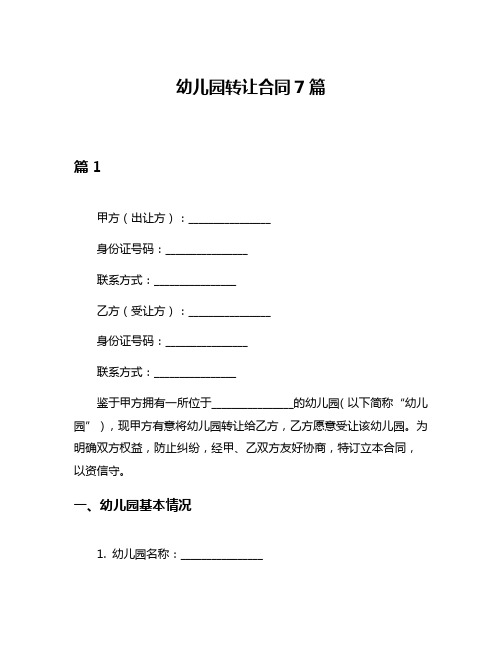 幼儿园转让合同7篇

篇1

甲方（出让方）：______________

身份证号码：______________

联系方式：______________

乙方（受让方）：______________

身份证号码：______________

联系方式：______________

鉴于甲方拥有一所位于______________的幼儿园（以下简称“幼儿园”），现甲方有意将幼儿园转让给乙方，乙方愿意受让该幼儿园。为明确双方权益，防止纠纷，经甲、乙双方友好协商，特订立本合同，以资信守。

一、幼儿园基本情况

1. 幼儿园名称：______________